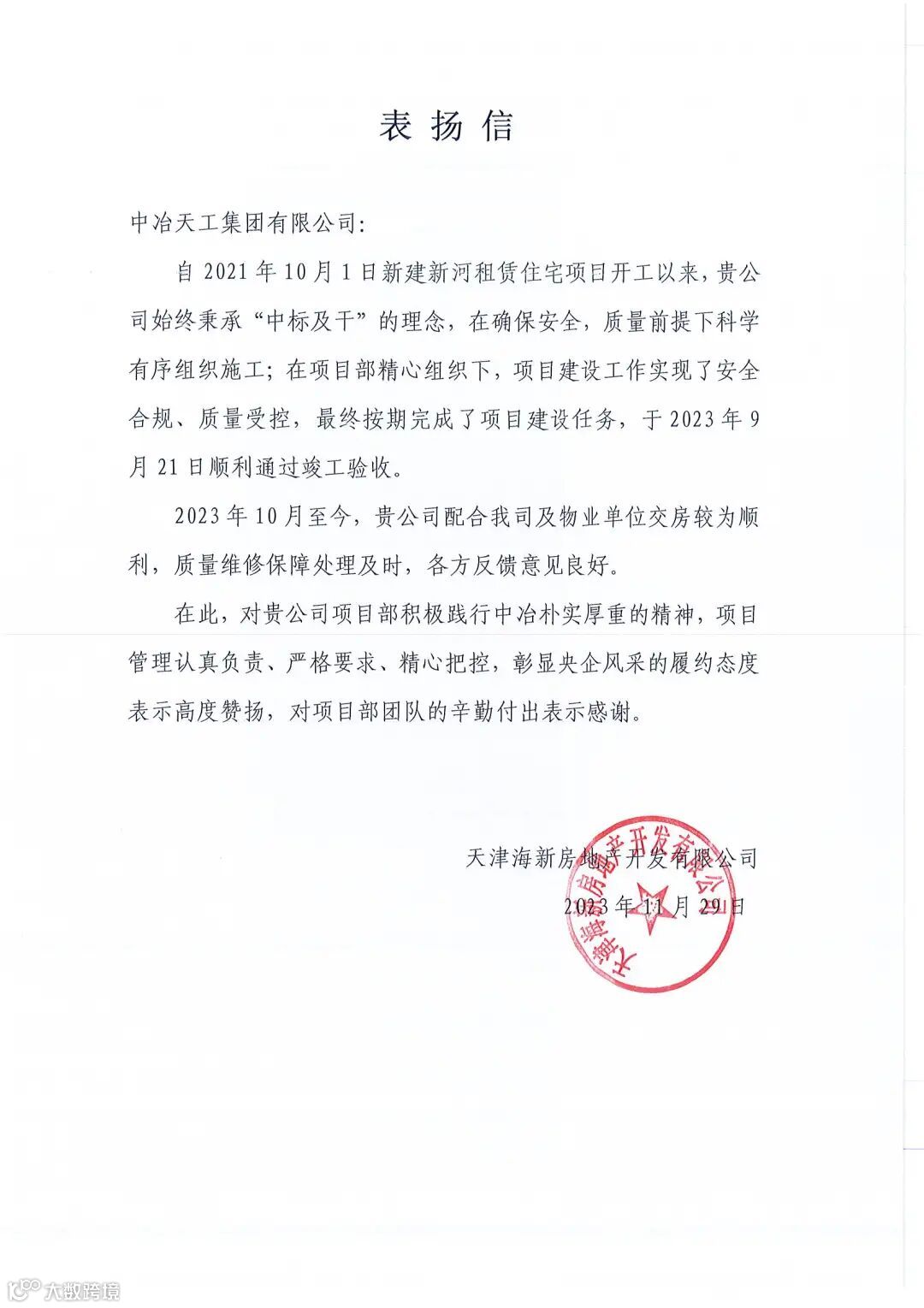 表扬信

中冶天工集团有限公司:

自 2021 年 10 月 1 日新建新河租赁住宅项目开工以来，贵公司始终秉承“中标及干”的理念，在确保安全，质量前提下科学有序组织施工；在项目部精心组织下，项目建设工作实现了安全合规、质量受控，最终按期完成了项目建设任务，于 2023 年 9 月 21 日顺利通过竣工验收。

2023 年 10 月至今，贵公司配合我司及物业单位交房较为顺利，质量维修保障处理及时，各方反馈意见良好。

在此，对贵公司项目部积极践行中冶朴实厚重的精神，项目管理认真负责、严格要求、精心把控，彰显央企风采的履约态度表示高度赞扬，对项目部团队的辛勤付出表示感谢。

天津海新房地产开发有限公司
2023 年 11 月 29 日

天津海新房地产开发有限公司

大数跨境